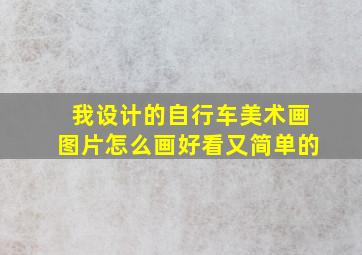 我设计的自行车美术画图片怎么画好看又简单的